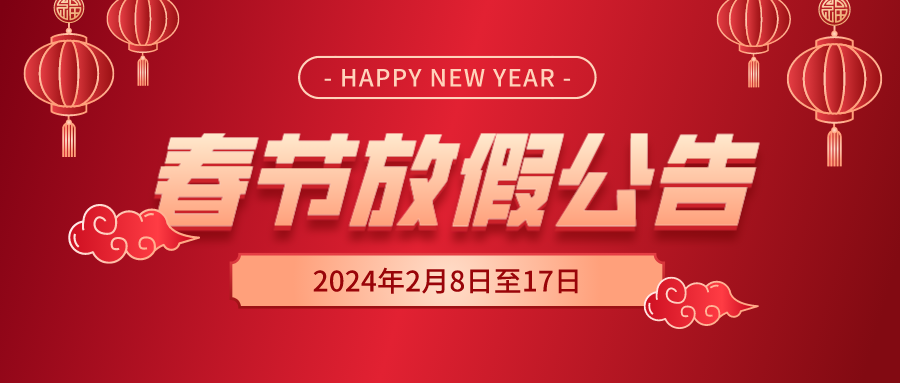 - HAPPY NEW YEAR -

春节放假公告

2024年2月8日至17日